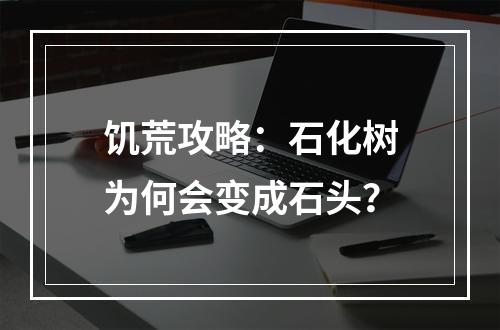 饥荒攻略：石化树为何会变成石头？